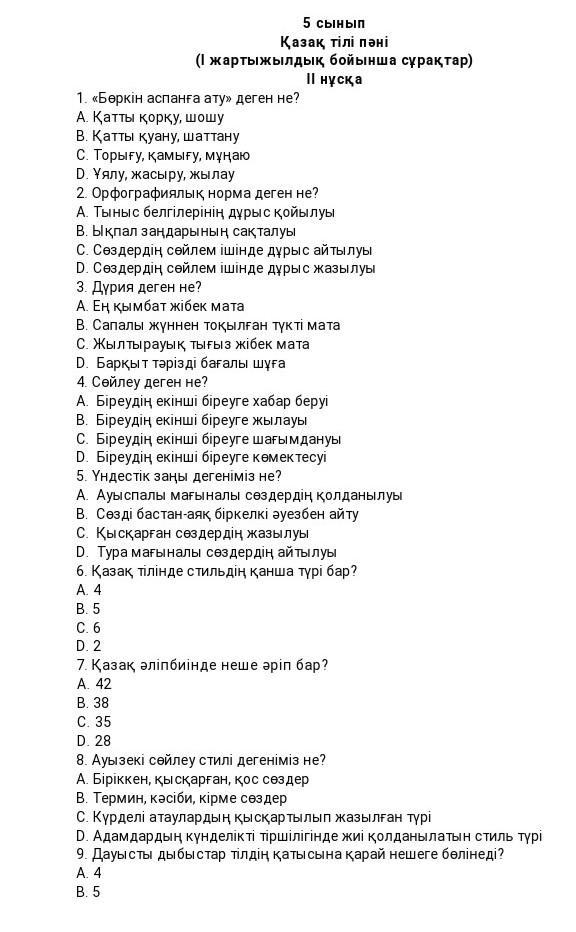 5 сынып
Қазақ тілі пәні
(І жартыжылдық бойынша сұрақтар)
ІІ нұсқа

1. «Бөркін аспанға ату» деген не?
A. Қатты қорқу, шошу
B. Қатты қуану, шаттану
C. Торығу, қамығу, мұңаю
D. Ұялу, жасыру, жылау
2. Орфографиялық норма деген не?
A. Тыныс белгілерінің дұрыс қойылуы
B. Ықпал заңдарының сақталуы
C. Сөздердің сөйлем ішінде дұрыс айтылуы
D. Сөздердің сөйлем ішінде дұрыс жазылуы
3. Дүрия деген не?
A. Ең қымбат жібек мата
B. Сапалы жүннен тоқылған түкті мата
C. Жылтырауық тығыз жібек мата
D. Барқыт тәрізді бағалы шұға
4. Сөйлеу деген не?
A. Біреудің екінші біреуге хабар беруі
B. Біреудің екінші біреуге жылауы
C. Біреудің екінші біреуге шағымдануы
D. Біреудің екінші біреуге көмектесуі
5. Үндестік заңы дегеніміз не?
A. Ауыспалы мағыналы сөздердің қолданылуы
B. Сөзді бастан-аяқ біркелкі әуезбен айту
C. Қысқарған сөздердің жазылуы
D. Тура мағыналы сөздердің айтылуы
6. Қазақ тілінде стильдің қанша түрі бар?
A. 4
B. 5
C. 6
D. 2
7. Қазақ әліпбиінде неше әріп бар?
A. 42
B. 38
C. 35
D. 28
8. Ауызекі сөйлеу стилі дегеніміз не?
A. Біріккен, қысқарған, қос сөздер
B. Термин, кәсіби, кірме сөздер
C. Күрделі атаулардың қысқартылып жазылған түрі
D. Адамдардың күнделікті тіршілігінде жиі қолданылатын стиль түрі
9. Дауысты дыбыстар тілдің қатысына қарай нешеге бөлінеді?
A. 4
B. 5